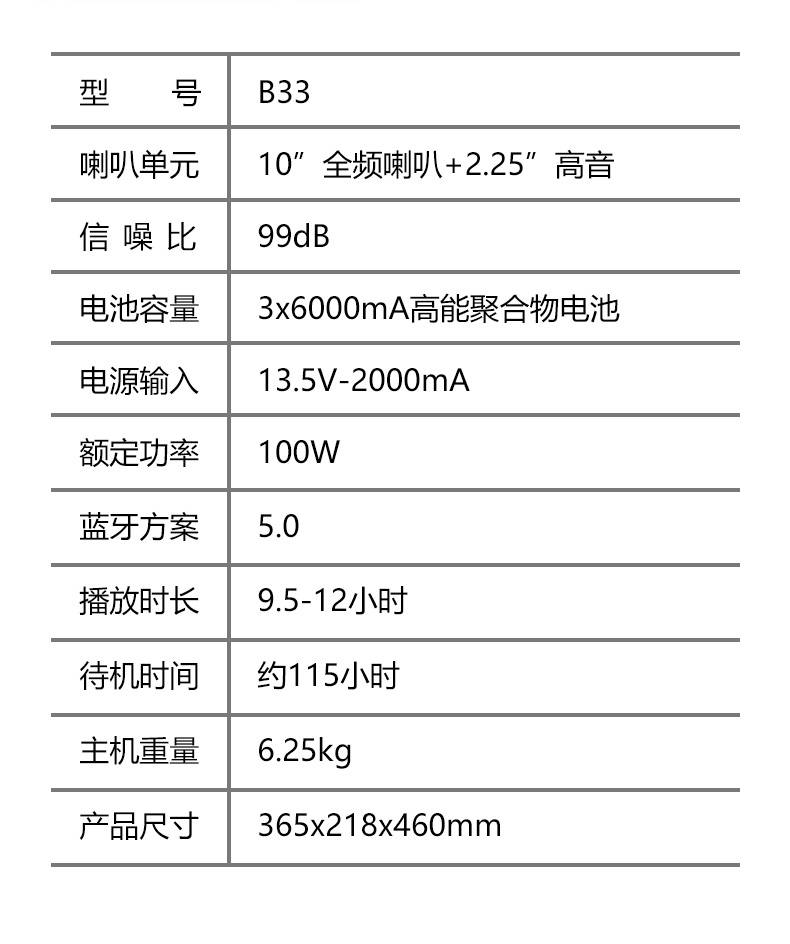 | 型号 | B33 |
|---|---|
| 喇叭单元 | 10”全频喇叭+2.25”高音 |
| 信噪比 | 99dB |
| 电池容量 | 3x6000mA高能聚合物电池 |
| 电源输入 | 13.5V-2000mA |
| 额定功率 | 100W |
| 蓝牙方案 | 5.0 |
| 播放时长 | 9.5-12小时 |
| 待机时间 | 约115小时 |
| 主机重量 | 6.25kg |
| 产品尺寸 | 365x218x460mm |